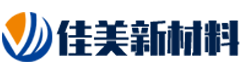 佳美新材料